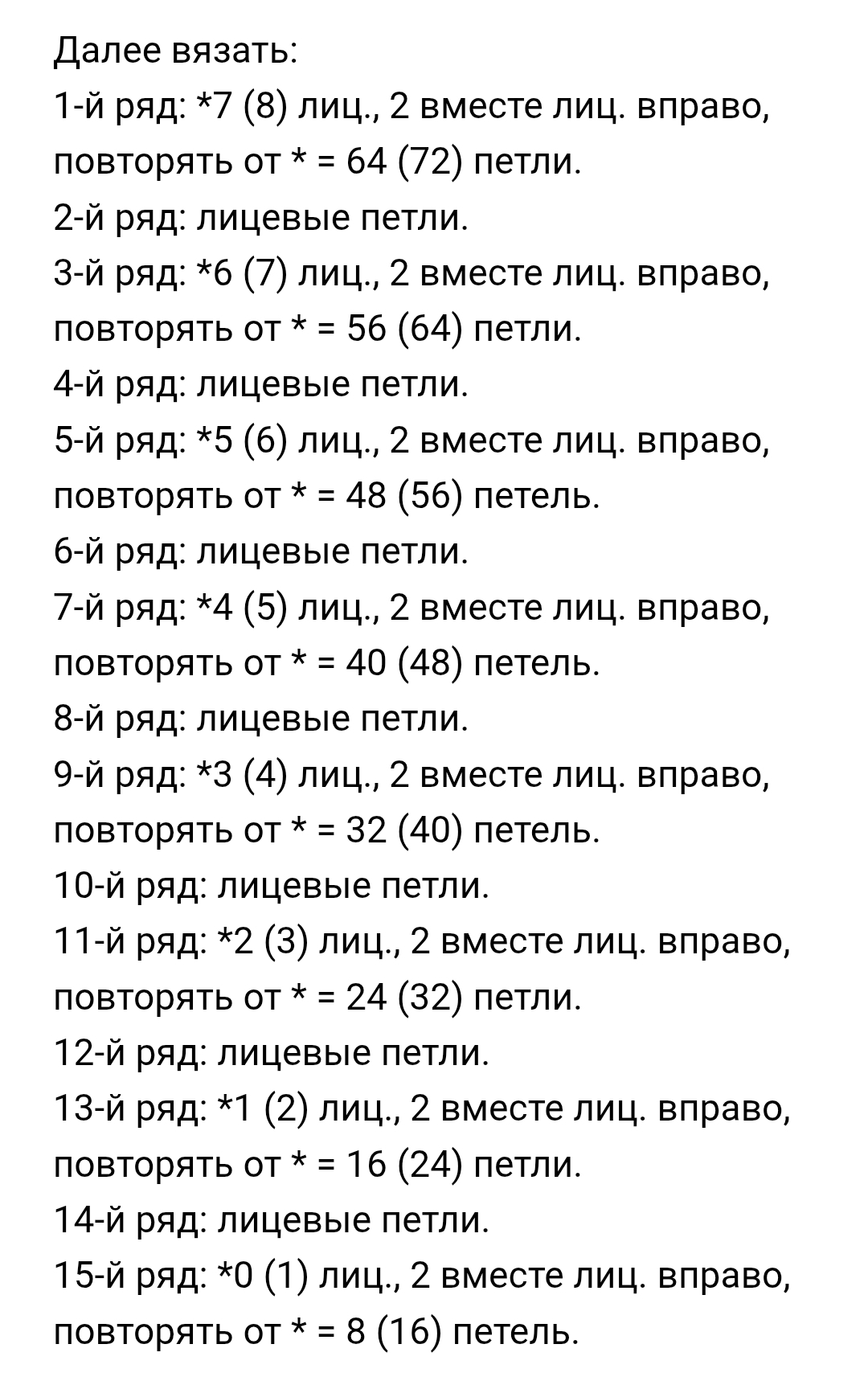 Далее вязать:
1-й ряд: *7 (8) лиц., 2 вместе лиц. вправо, повторять от * = 64 (72) петли.
2-й ряд: лицевые петли.
3-й ряд: *6 (7) лиц., 2 вместе лиц. вправо, повторять от * = 56 (64) петли.
4-й ряд: лицевые петли.
5-й ряд: *5 (6) лиц., 2 вместе лиц. вправо, повторять от * = 48 (56) петель.
6-й ряд: лицевые петли.
7-й ряд: *4 (5) лиц., 2 вместе лиц. вправо, повторять от * = 40 (48) петель.
8-й ряд: лицевые петли.
9-й ряд: *3 (4) лиц., 2 вместе лиц. вправо, повторять от * = 32 (40) петель.
10-й ряд: лицевые петли.
11-й ряд: *2 (3) лиц., 2 вместе лиц. вправо, повторять от * = 24 (32) петли.
12-й ряд: лицевые петли.
13-й ряд: *1 (2) лиц., 2 вместе лиц. вправо, повторять от * = 16 (24) петли.
14-й ряд: лицевые петли.
15-й ряд: *0 (1) лиц., 2 вместе лиц. вправо, повторять от * = 8 (16) петель.